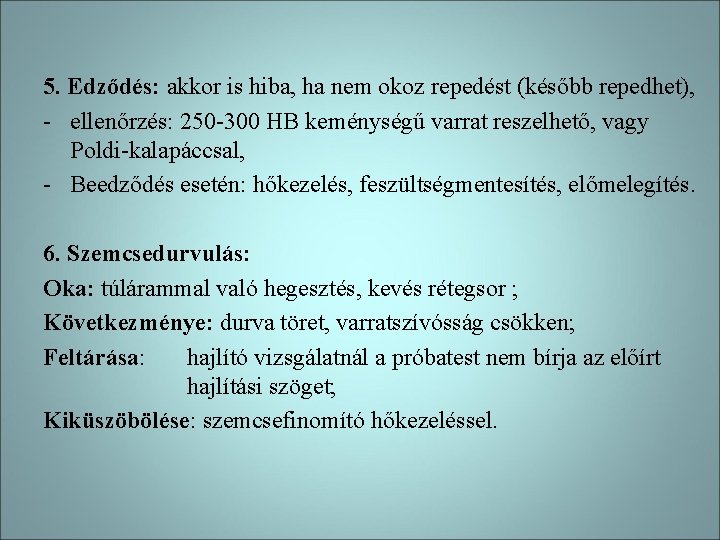 5. Edződés: akkor is hiba, ha nem okoz repedést (később repedhet),

- ellenőrzés: 250-300 HB keménységű varrat reszelhető, vagy Poldi-kalapáccsal,
- Beedződés esetén: hőkezelés, feszültségmentesítés, előmelegítés.

6. Szemcsedurvulás:

Oka: túlárammal való hegesztés, kevés rétegsor ;

Következménye: durva töret, varratszívósság csökken;

Feltárása: hajlító vizsgálatnál a próbatest nem bírja az előírt hajlítási szöget;

Kiküszöbölése: szemcsefinomító hőkezeléssel.